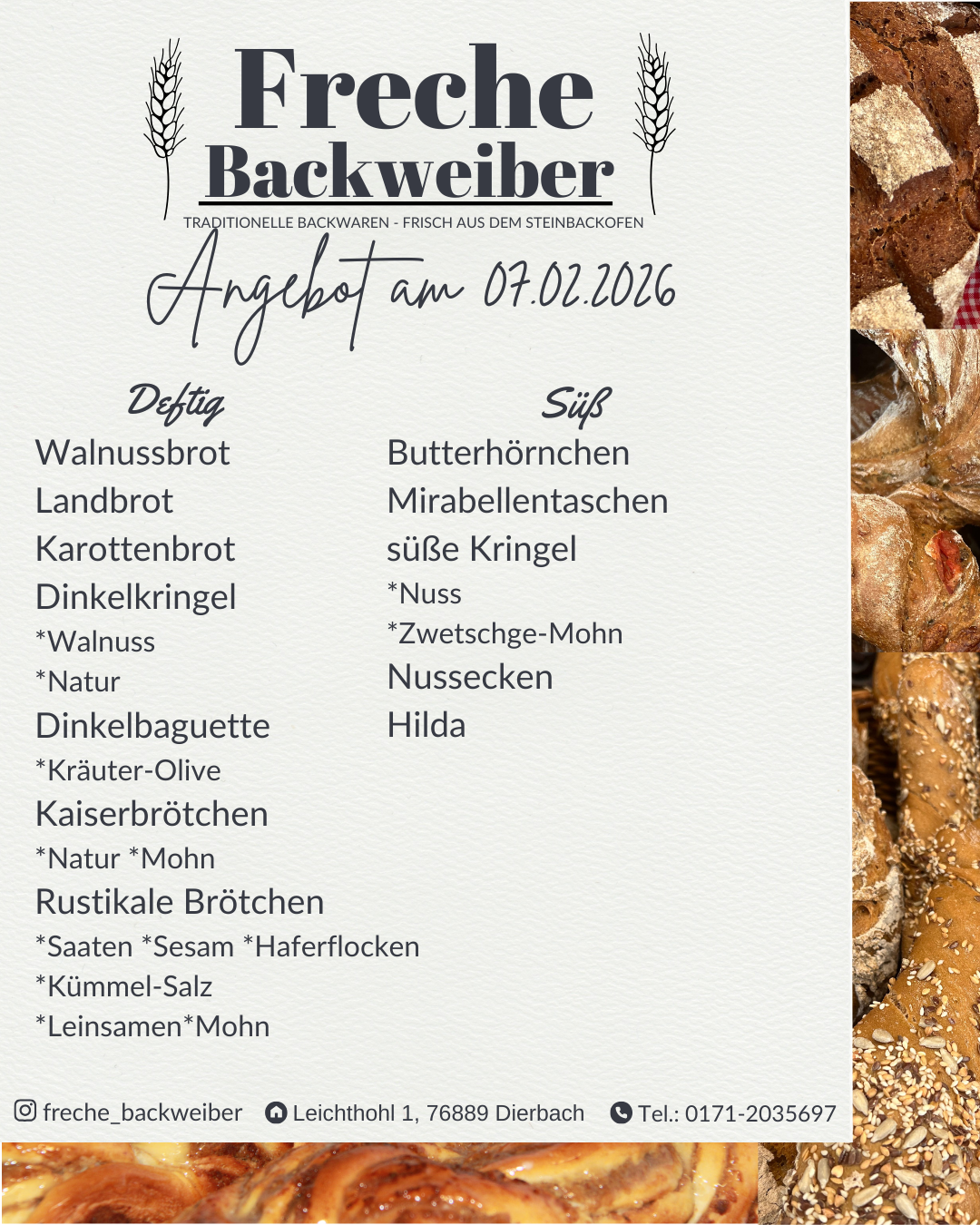 Freche
Backweiber
TRADITIONELLE BACKWAREN - FRISCH AUS DEM STEINBACKOFEN

Angebot am 07.02.2026

Deftig
Walnussbrot
Landbrot
Karottenbrot
Dinkelkringel
*Walnuss
*Natur
Dinkelbaguette
*Kräuter-Olive
Kaiserbrötchen
*Natur *Mohn
Rustikale Brötchen
*Saaten *Sesam *Haferflocken
*Kümmel-Salz
*Leinsamen*Mohn

Süß
Butterhörnchen
Mirabellentaschen
süße Kringel
*Nuss
*Zwetschge-Mohn
Nussecken
Hilda

freche_backweiber
Leichthohl 1, 76889 Dierbach
Tel.: 0171-2035697